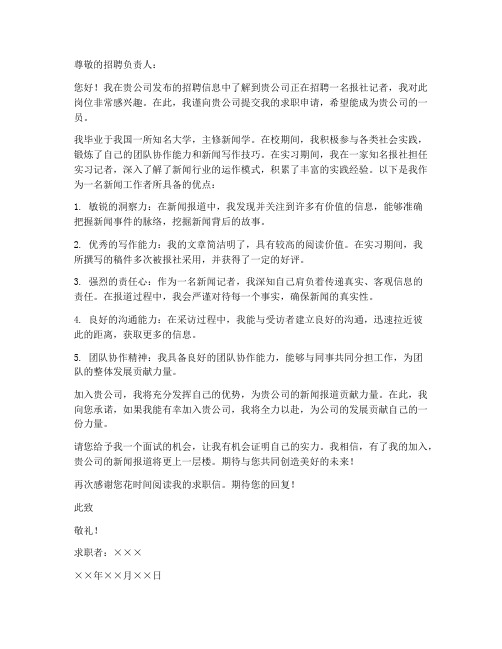 尊敬的招聘负责人：

您好！我在贵公司发布的招聘信息中了解到贵公司正在招聘一名报社记者，我对此岗位非常感兴趣。在此，我谨向贵公司提交我的求职申请，希望能成为贵公司的一员。

我毕业于我国一所知名大学，主修新闻学。在校期间，我积极参与各类社会实践，锻炼了自己的团队协作能力和新闻写作技巧。在实习期间，我在一家知名报社担任实习记者，深入了解了新闻行业的运作模式，积累了丰富的实践经验。以下是我作为一名新闻工作者所具备的优点：

1. 敏锐的洞察力：在新闻报道中，我发现并关注到许多有价值的信息，能够准确把握新闻事件的脉络，挖掘新闻背后的故事。

2. 优秀的写作能力：我的文章简洁明了，具有较高的阅读价值。在实习期间，我所撰写的稿件多次被报社采用，并获得了一定的好评。

3. 强烈的责任心：作为一名新闻记者，我深知自己肩负着传递真实、客观信息的责任。在报道过程中，我会严谨对待每一个事实，确保新闻的真实性。

4. 良好的沟通能力：在采访过程中，我能与受访者建立良好的沟通，迅速拉近彼此的距离，获取更多的信息。

5. 团队协作精神：我具备良好的团队协作能力，能够与同事共同分担工作，为团队的整体发展贡献力量。

加入贵公司，我将充分发挥自己的优势，为贵公司的新闻报道贡献力量。在此，我向您承诺，如果我能有幸加入贵公司，我将全力以赴，为公司的发展贡献自己的一份力量。

请您给予我一个面试的机会，让我有机会证明自己的实力。我相信，有了我的加入，贵公司的新闻报道将更上一层楼。期待与您共同创造美好的未来！

再次感谢您花时间阅读我的求职信。期待您的回复！

此致

敬礼！

求职者：×××

××年××月××日